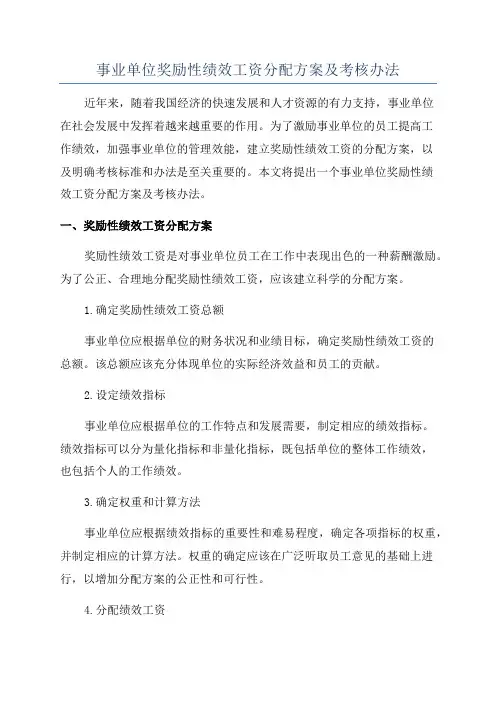 事业单位奖励性绩效工资分配方案及考核办法

近年来，随着我国经济的快速发展和人才资源的有力支持，事业单位在社会发展中发挥着越来越重要的作用。为了激励事业单位的员工提高工作绩效，加强事业单位的管理效能，建立奖励性绩效工资的分配方案，以及明确考核标准和办法是至关重要的。本文将提出一个事业单位奖励性绩效工资分配方案及考核办法。

一、奖励性绩效工资分配方案

奖励性绩效工资是对事业单位员工在工作中表现出色的一种薪酬激励。为了公正、合理地分配奖励性绩效工资，应该建立科学的分配方案。

1.确定奖励性绩效工资总额

事业单位应根据单位的财务状况和业绩目标，确定奖励性绩效工资的总额。该总额应该充分体现单位的实际经济效益和员工的贡献。

2.设定绩效指标

事业单位应根据单位的工作特点和发展需要，制定相应的绩效指标。绩效指标可以分为量化指标和非量化指标，既包括单位的整体工作绩效，也包括个人的工作绩效。

3.确定权重和计算方法

事业单位应根据绩效指标的重要性和难易程度，确定各项指标的权重，并制定相应的计算方法。权重的确定应该在广泛听取员工意见的基础上进行，以增加分配方案的公正性和可行性。

4.分配绩效工资